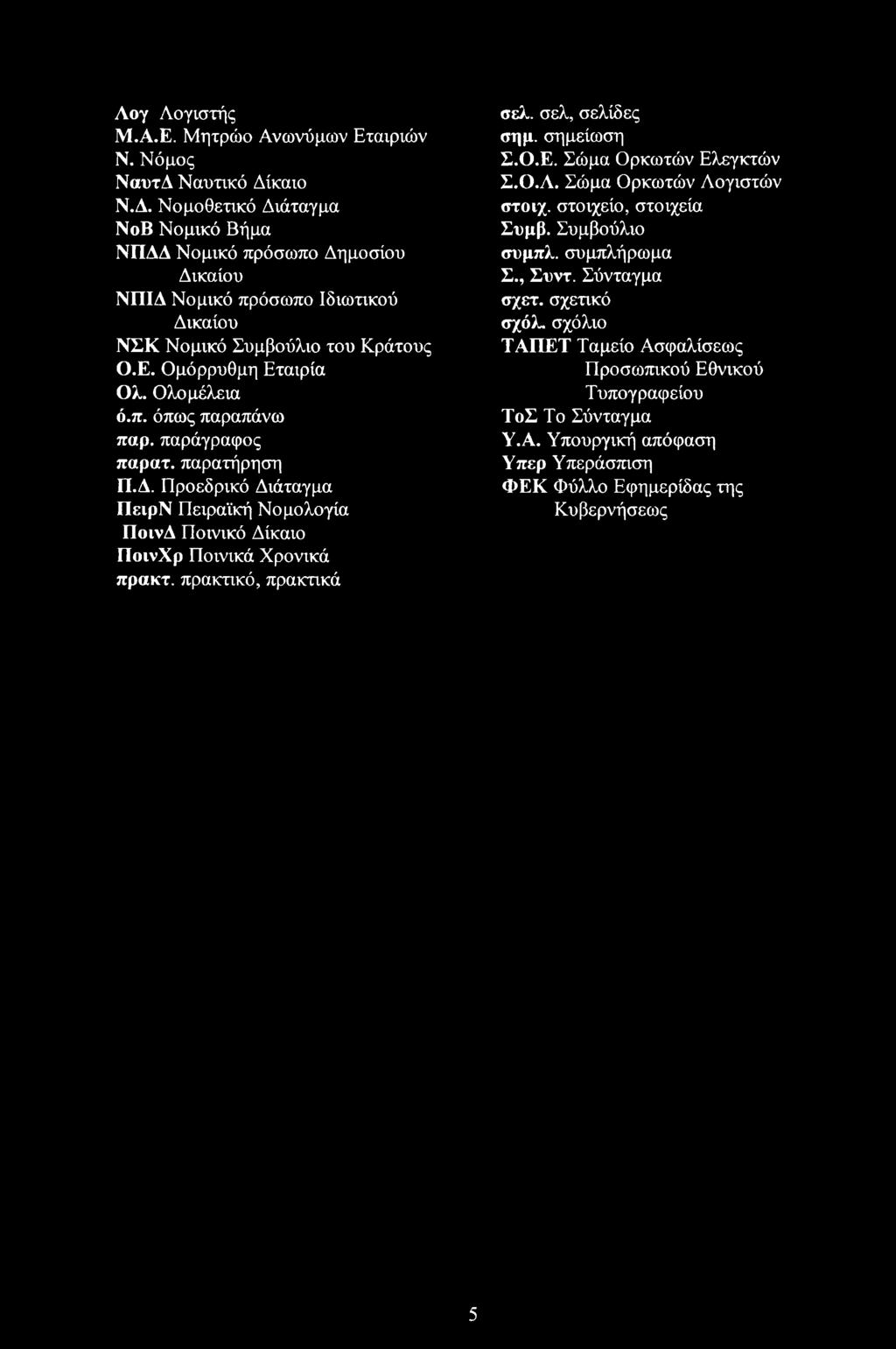 Λογ Λογιστής
Μ.Α.Ε. Μητρώο Ανωνύμων Εταιριών
Ν. Νόμος
ΝαυτΔ Ναυτικό Δίκαιο
Ν.Δ. Νομοθετικό Διάταγμα
ΝοΒ Νομικό Βήμα
ΝΠΔΔ Νομικό πρόσωπο Δημοσίου Δικαίου
ΝΠΙΔ Νομικό πρόσωπο Ιδιωτικού Δικαίου
ΝΣΚ Νομικό Συμβούλιο του Κράτους
Ο.Ε. Ομόρρυθμη Εταιρία
Ολ. Ολομέλεια
ό.π. όπως παραπάνω
παρ. παράγραφος
παρατ. παρατήρηση
Π.Δ. Προεδρικό Διάταγμα
ΠειρΝ Πειραϊκή Νομολογία
ΠοινΔ Ποινικό Δίκαιο
ΠοινΧρ Ποινικά Χρονικά
πρακτ. πρακτικό, πρακτικά

σελ. σελ, σελίδες
σημ. σημείωση
Σ.Ο.Ε. Σώμα Ορκωτών Ελεγκτών
Σ.Ο.Λ. Σώμα Ορκωτών Λογιστών
στοιχ. στοιχείο, στοιχεία
Συμβ. Συμβούλιο
συμπλ. συμπλήρωμα
Σ., Συντ. Σύνταγμα
σχετ. σχετικό
σχόλ. σχόλιο
ΤΑΠΕΤ Ταμείο Ασφαλίσεως Προσωπικού Εθνικού Τυπογραφείου
ΤοΣ Το Σύνταγμα
Υ.Α. Υπουργική απόφαση
Υπερ Υπεράσπιση
ΦΕΚ Φύλλο Εφημερίδας της Κυβερνήσεως

5